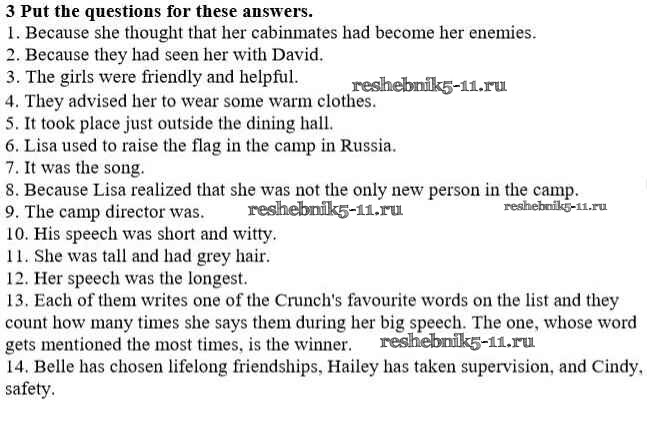 **3 Put the questions for these answers.**
1. Because she thought that her cabinmates had become her enemies.
2. Because they had seen her with David.
3. The girls were friendly and helpful. reshebnik5-11.ru
4. They advised her to wear some warm clothes.
5. It took place just outside the dining hall.
6. Lisa used to raise the flag in the camp in Russia.
7. It was the song.
8. Because Lisa realized that she was not the only new person in the camp.
9. The camp director was. reshebnik5-11.ru reshebnik5-11.ru
10. His speech was short and witty.
11. She was tall and had grey hair.
12. Her speech was the longest.
13. Each of them writes one of the Crunch's favourite words on the list and they count how many times she says them during her big speech. The one, whose word gets mentioned the most times, is the winner. reshebnik5-11.ru
14. Belle has chosen lifelong friendships, Hailey has taken supervision, and Cindy, safety.